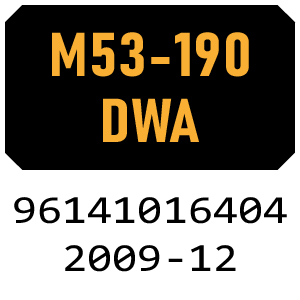 M53-190 DWA

96141016404
2009-12